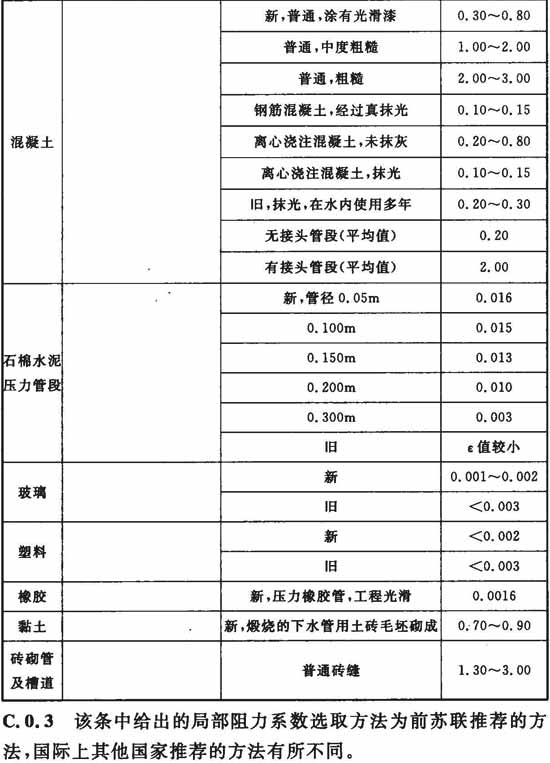 | | | | |
|---|---|---|---|
| 混凝土 | | 新，普通，涂有光滑漆 | 0.30～0.80 |
| | | 普通，中度粗糙 | 1.00～2.00 |
| | | 普通，粗糙 | 2.00～3.00 |
| | | 钢筋混凝土，经过真抹光 | 0.10～0.15 |
| | | 离心浇注混凝土，未抹灰 | 0.20～0.80 |
| | | 离心浇注混凝土，抹光 | 0.10～0.15 |
| | | 旧，抹光，在水内使用多年 | 0.20～0.30 |
| | | 无接头管段(平均值) | 0.20 |
| | | 有接头管段(平均值) | 2.00 |
| 石棉水泥压力管段 | | 新，管径 0.05m | 0.016 |
| | | 0.100m | 0.015 |
| | | 0.150m | 0.013 |
| | | 0.200m | 0.010 |
| | | 0.300m | 0.003 |
| | | 旧 | ε值较小 |
| 玻璃 | | 新 | 0.001～0.002 |
| | | 旧 | <0.003 |
| 塑料 | | 新 | <0.002 |
| | | 旧 | <0.003 |
| 橡胶 | | 新，压力橡胶管，工程光滑 | 0.0016 |
| 黏土 | | 新，煅烧的下水管用土砖毛坯砌成 | 0.70～0.90 |
| 砖砌管及槽道 | | 普通砖缝 | 1.30～3.00 |

C.0.3 该条中给出的局部阻力系数选取方法为前苏联推荐的方法，国际上其他国家推荐的方法有所不同。